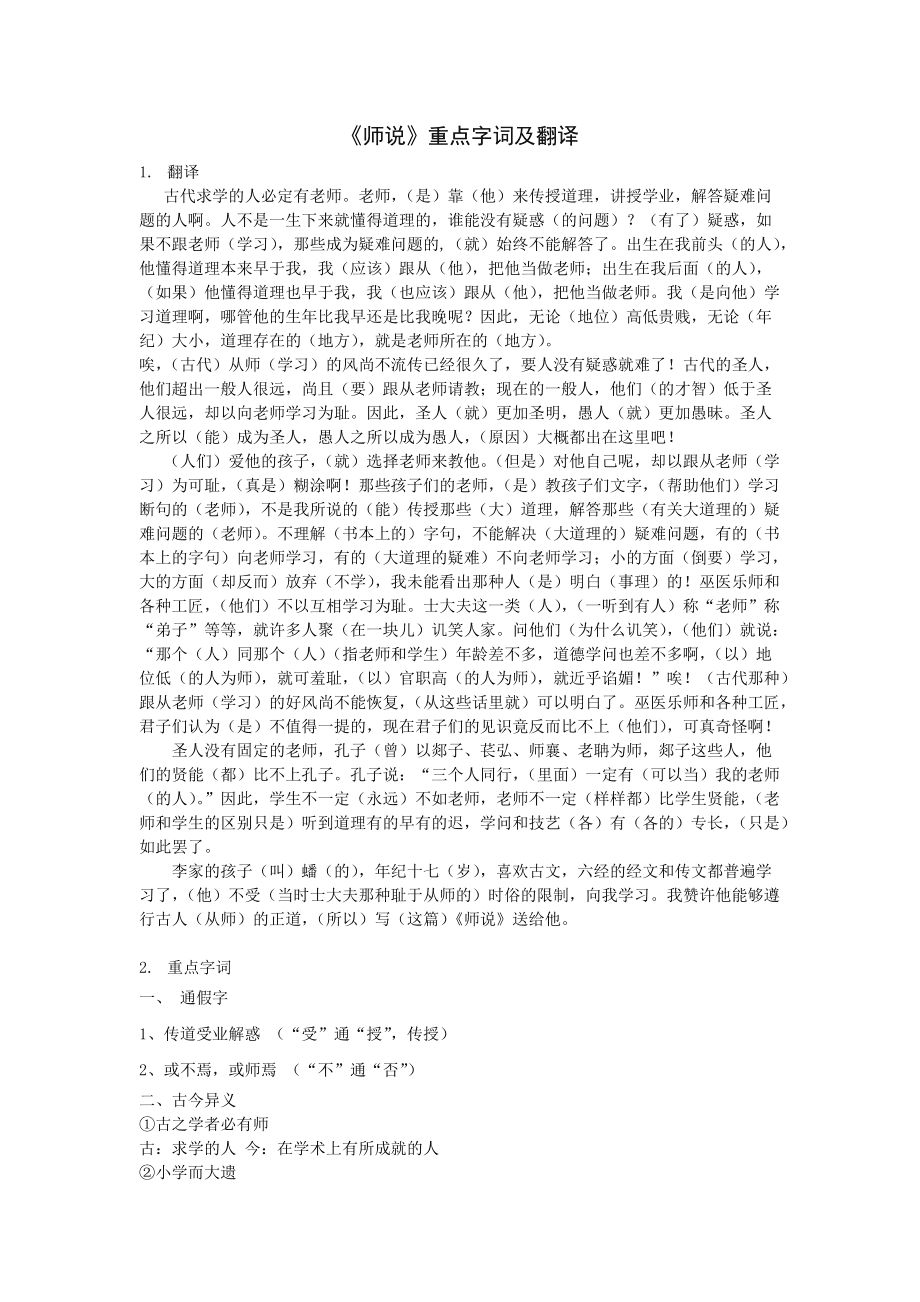 《师说》重点字词及翻译

1. 翻译

古代求学的人必定有老师。老师，（是）靠（他）来传授道理，讲授学业，解答疑难问题的人啊。人不是一生下来就懂得道理的，谁能没有疑惑（的问题）？（有了）疑惑，如果不跟老师（学习），那些成为疑难问题的，（就）始终不能解答了。出生在我前头（的人），他懂得道理本来早于我，我（应该）跟从（他），把他当做老师；出生在我后面（的人），（如果）他懂得道理也早于我，我（也应该）跟从（他），把他当做老师。我（是向他）学习道理啊，哪管他的生年比我早还是比我晚呢？因此，无论（地位）高低贵贱，无论（年纪）大小，道理存在的（地方），就是老师所在的（地方）。

唉，（古代）从师（学习）的风尚不流传已经很久了，要人没有疑惑就难了！古代的圣人，他们超出一般人很远，尚且（要）跟从老师请教；现在的一般人，他们（的才智）低于圣人很远，却以向老师学习为耻。因此，圣人（就）更加圣明，愚人（就）更加愚昧。圣人之所以（能）成为圣人，愚人之所以成为愚人，（原因）大概都出在这里吧！

（人们）爱他的孩子，（就）选择老师来教他。（但是）对他自己呢，却以跟从老师（学习）为可耻，（真是）糊涂啊！那些孩子们的老师，（是）教孩子们文字，（帮助他们）学习断句的（老师），不是我所说的（能）传授那些（大）道理，解答那些（有关大道理的）疑难问题的（老师）。不理解（书本上的）字句，不能解决（大道理的）疑难问题，有的（书本上的字句）向老师学习，有的（大道理的疑难）不向老师学习；小的方面（倒要）学习，大的方面（却反而）放弃（不学），我未能看出那种人（是）明白（事理）的！巫医乐师和各种工匠，（他们）不以互相学习为耻。士大夫这一类（人），（一听到有人）称“老师”称“弟子”等等，就许多人聚（在一块儿）讥笑人家。问他们（为什么讥笑），（他们）就说：“那个（人）同那个（人）（指老师和学生）年龄差不多，道德学问也差不多啊，（以）地位低（的人为师），就可羞耻，（以）官职高（的人为师），就近乎谄媚！”唉！（古代那种）跟从老师（学习）的好风尚不能恢复，（从这些话里就）可以明白了。巫医乐师和各种工匠，君子们认为（是）不值得一提的，现在君子们的见识竟反而比不上（他们），可真奇怪啊！

圣人没有固定的老师，孔子（曾）以郯子、苌弘、师襄、老聃为师，郯子这些人，他们的贤能（都）比不上孔子。孔子说：“三个人同行，（里面）一定有（可以当）我的老师（的人）。”因此，学生不一定（永远）不如老师，老师不一定（样样都）比学生贤能，（老师和学生的区别只是）听到道理有的早有的迟，学问和技艺（各）有（各的）专长，（只是）如此罢了。

李家的孩子（叫）蟠（的），年纪十七（岁），喜欢古文，六经的经文和传文都普遍学习了，（他）不受（当时士大夫那种耻于从师的）时俗的限制，向我学习。我赞许他能够遵行古人（从师）的正道，（所以）写（这篇）《师说》送给他。

2. 重点字词

一、 通假字

1、传道受业解惑 （“受”通“授”，传授）

2、或不焉，或师焉 （“不”通“否”）

二、古今异义

①古之学者必有师

古：求学的人 今：在学术上有所成就的人

②小学而大遗